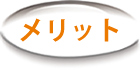 メリット